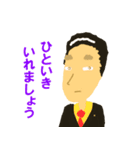 ひといき
いれましょう